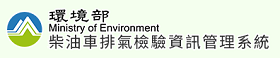 環境部
Ministry of Environment
柴油車排氣檢驗資訊管理系統